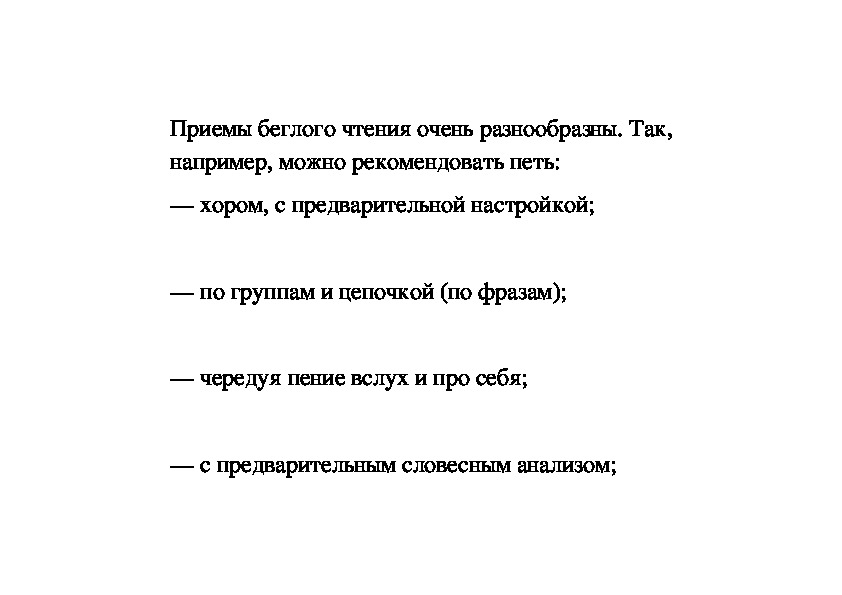 Приемы беглого чтения очень разнообразны. Так, например, можно рекомендовать петь:

— хором, с предварительной настройкой;

— по группам и цепочкой (по фразам);

— чередуя пение вслух и про себя;

— с предварительным словесным анализом;